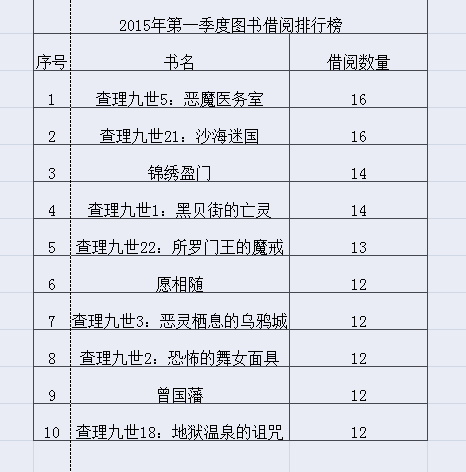 2015年第一季度图书借阅排行榜

| 序号 | 书名 | 借阅数量 |
|---|---|---|
| 1 | 查理九世5：恶魔医务室 | 16 |
| 2 | 查理九世21：沙海迷国 | 16 |
| 3 | 锦绣盈门 | 14 |
| 4 | 查理九世1：黑贝街的亡灵 | 14 |
| 5 | 查理九世22：所罗门王的魔戒 | 13 |
| 6 | 愿相随 | 12 |
| 7 | 查理九世3：恶灵栖息的乌鸦城 | 12 |
| 8 | 查理九世2：恐怖的舞女面具 | 12 |
| 9 | 曾国藩 | 12 |
| 10 | 查理九世18：地狱温泉的诅咒 | 12 |